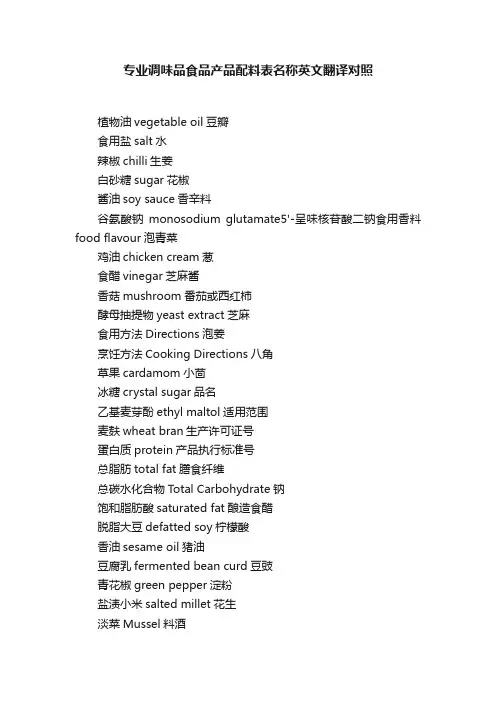 专业调味品食品产品配料表名称英文翻译对照

植物油 vegetable oil 豆瓣
食用盐 salt 水
辣椒 chilli 生姜
白砂糖 sugar 花椒
酱油 soy sauce 香辛料
谷氨酸钠 monosodium glutamate5'-呈味核苷酸二钠食用香料 food flavour 泡青菜
鸡油 chicken cream 葱
食醋 vinegar 芝麻酱
香菇 mushroom 番茄或西红柿
酵母抽提物 yeast extract 芝麻
食用方法 Directions 泡姜
烹饪方法 Cooking Directions 八角
草果 cardamom 小茴
冰糖 crystal sugar 品名
乙基麦芽酚 ethyl maltol 适用范围
麦麸 wheat bran 生产许可证号
蛋白质 protein 产品执行标准号
总脂肪 total fat 膳食纤维
总碳水化合物 Total Carbohydrate 钠
饱和脂肪酸 saturated fat 酿造食醋
脱脂大豆 defatted soy 柠檬酸
香油 sesame oil 猪油
豆腐乳 fermented bean curd 豆豉
青花椒 green pepper 淀粉
盐渍小米 salted millet 花生
淡菜 Mussel 料酒